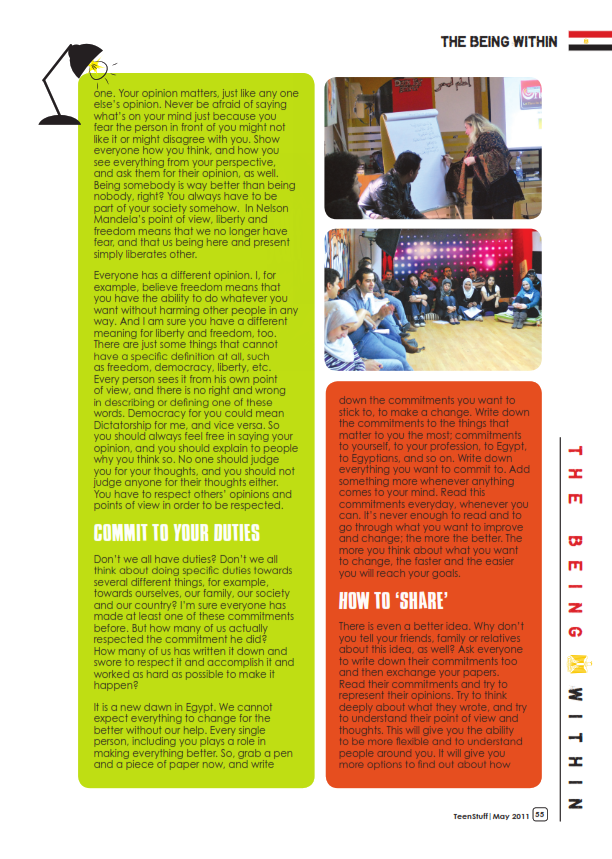 THE BEING WITHIN

one. Your opinion matters, just like any one else's opinion. Never be afraid of saying what's on your mind just because you fear the person in front of you might not like it or might disagree with you. Show everyone how you think, and how you see everything from your perspective, and ask them for their opinion, as well. Being somebody is way better than being nobody, right? You always have to be part of your society somehow. In Nelson Mandela's point of view, liberty and freedom means that we no longer have fear, and that us being here and present simply liberates other.

Everyone has a different opinion. I, for example, believe freedom means that you have the ability to do whatever you want without harming other people in any way. And I am sure you have a different meaning for liberty and freedom, too. There are just some things that cannot have a specific definition at all, such as freedom, democracy, liberty, etc. Every person sees it from his own point of view, and there is no right and wrong in describing or defining one of these words. Democracy for you could mean Dictatorship for me, and vice versa. So you should always feel free in saying your opinion, and you should explain to people why you think so. No one should judge you for your thoughts, and you should not judge anyone for their thoughts either. You have to respect others' opinions and points of view in order to be respected.

COMMIT TO YOUR DUTIES

Don't we all have duties? Don't we all think about doing specific duties towards several different things, for example, towards ourselves, our family, our society and our country? I'm sure everyone has made at least one of these commitments before. But how many of us actually respected the commitment he did? How many of us has written it down and swore to respect it and accomplish it and worked as hard as possible to make it happen?

It is a new dawn in Egypt. We cannot expect everything to change for the better without our help. Every single person, including you plays a role in making everything better. So, grab a pen and a piece of paper now, and write

down the commitments you want to stick to, to make a change. Write down the commitments to the things that matter to you the most; commitments to yourself, to your profession, to Egypt, to Egyptians, and so on. Write down everything you want to commit to. Add something more whenever anything comes to your mind. Read this commitments everyday, whenever you can. It's never enough to read and to go through what you want to improve and change; the more the better. The more you think about what you want to change, the faster and the easier you will reach your goals.

HOW TO 'SHARE'

There is even a better idea. Why don't you tell your friends, family or relatives about this idea, as well? Ask everyone to write down their commitments too and then exchange your papers. Read their commitments and try to represent their opinions. Try to think deeply about what they wrote, and try to understand their point of view and thoughts. This will give you the ability to be more flexible and to understand people around you. It will give you more options to find out about how

THE BEING WITHIN

TeenStuff | May 2011 55